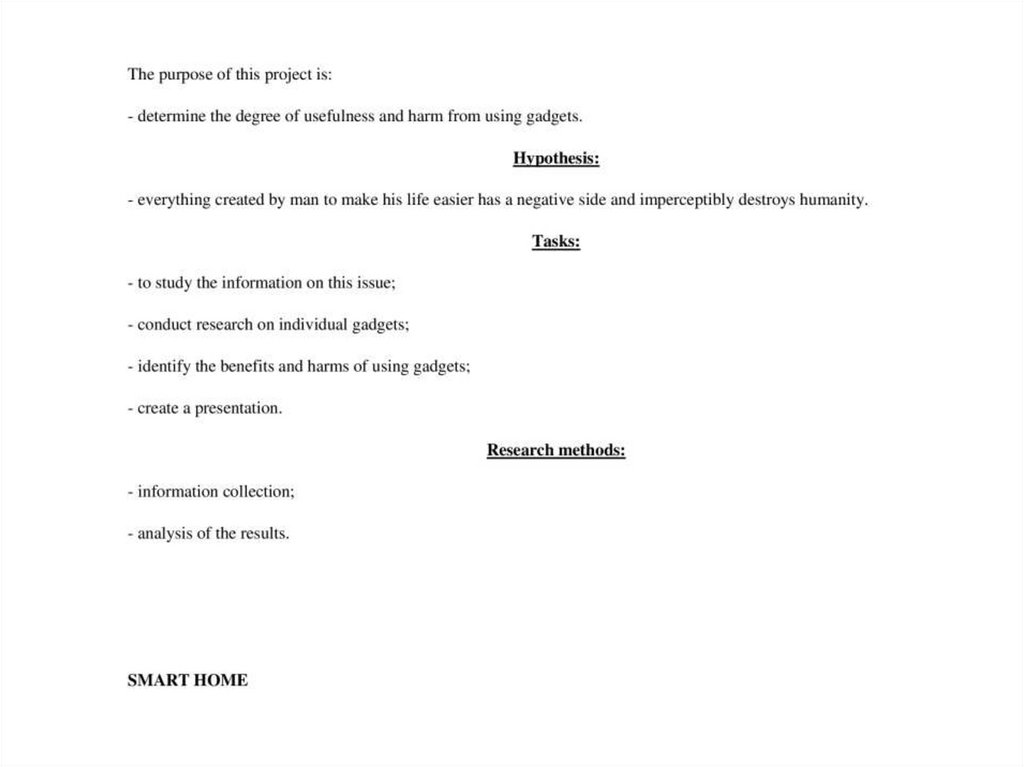 The purpose of this project is:

- determine the degree of usefulness and harm from using gadgets.

Hypothesis:

- everything created by man to make his life easier has a negative side and imperceptibly destroys humanity.

Tasks:

- to study the information on this issue;

- conduct research on individual gadgets;

- identify the benefits and harms of using gadgets;

- create a presentation.

Research methods:

- information collection;

- analysis of the results.

SMART HOME